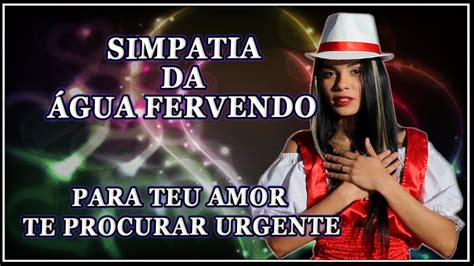 SIMPATIA
DA
ÁGUA FERVENDO

PARA TEU AMOR
TE PROCURAR URGENTE